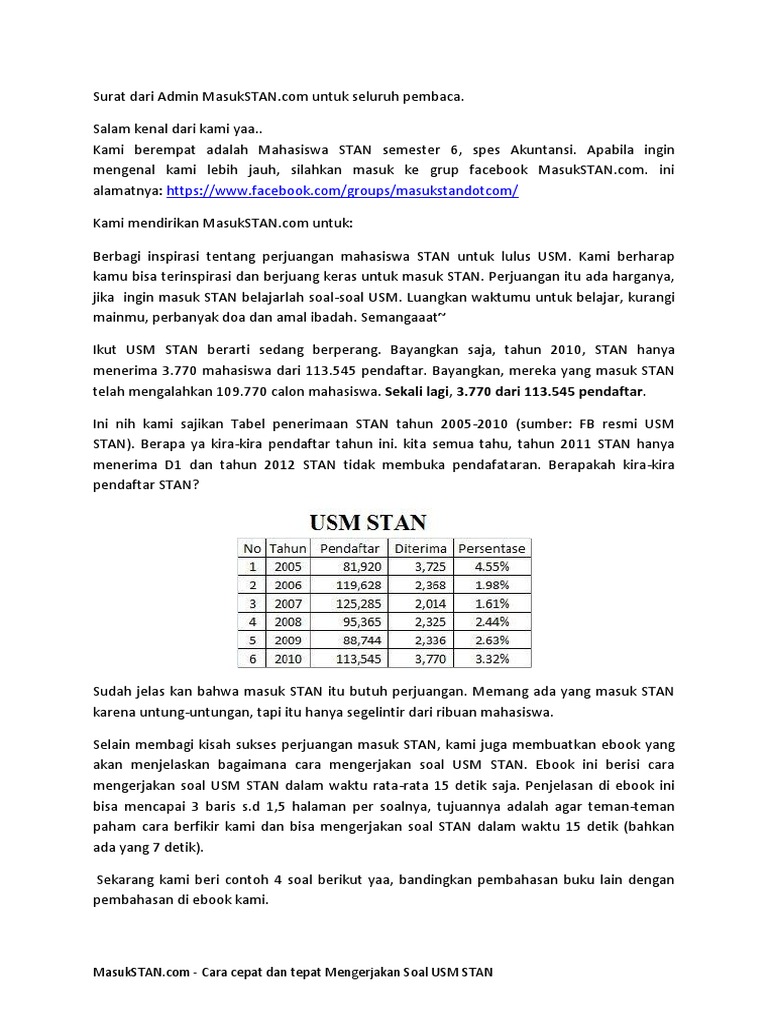 Surat dari Admin MasukSTAN.com untuk seluruh pembaca.

Salam kenal dari kami yaa..
Kami berempat adalah Mahasiswa STAN semester 6, spes Akuntansi. Apabila ingin mengenal kami lebih jauh, silahkan masuk ke grup facebook MasukSTAN.com. ini alamatnya: https://www.facebook.com/groups/masukstandotcom/

Kami mendirikan MasukSTAN.com untuk:

Berbagi inspirasi tentang perjuangan mahasiswa STAN untuk lulus USM. Kami berharap kamu bisa terinspirasi dan berjuang keras untuk masuk STAN. Perjuangan itu ada harganya, jika ingin masuk STAN belajarlah soal-soal USM. Luangkan waktumu untuk belajar, kurangi mainmu, perbanyak doa dan amal ibadah. Semangaaat~

Ikut USM STAN berarti sedang berperang. Bayangkan saja, tahun 2010, STAN hanya menerima 3.770 mahasiswa dari 113.545 pendaftar. Bayangkan, mereka yang masuk STAN telah mengalahkan 109.770 calon mahasiswa. Sekali lagi, 3.770 dari 113.545 pendaftar.

Ini nih kami sajikan Tabel penerimaan STAN tahun 2005-2010 (sumber: FB resmi USM STAN). Berapa ya kira-kira pendaftar tahun ini. kita semua tahu, tahun 2011 STAN hanya menerima D1 dan tahun 2012 STAN tidak membuka pendafataran. Berapakah kira-kira pendaftar STAN?

USM STAN

| No | Tahun | Pendaftar | Diterima | Persentase |
|---|---|---|---|---|
| 1 | 2005 | 81,920 | 3,725 | 4.55% |
| 2 | 2006 | 119,628 | 2,368 | 1.98% |
| 3 | 2007 | 125,285 | 2,014 | 1.61% |
| 4 | 2008 | 95,365 | 2,325 | 2.44% |
| 5 | 2009 | 88,744 | 2,336 | 2.63% |
| 6 | 2010 | 113,545 | 3,770 | 3.32% |

Sudah jelas kan bahwa masuk STAN itu butuh perjuangan. Memang ada yang masuk STAN karena untung-untungan, tapi itu hanya segelintir dari ribuan mahasiswa.

Selain membagi kisah sukses perjuangan masuk STAN, kami juga membuatkan ebook yang akan menjelaskan bagaimana cara mengerjakan soal USM STAN. Ebook ini berisi cara mengerjakan soal USM STAN dalam waktu rata-rata 15 detik saja. Penjelasan di ebook ini bisa mencapai 3 baris s.d 1,5 halaman per soalnya, tujuannya adalah agar teman-teman paham cara berfikir kami dan bisa mengerjakan soal STAN dalam waktu 15 detik (bahkan ada yang 7 detik).

Sekarang kami beri contoh 4 soal berikut yaa, bandingkan pembahasan buku lain dengan pembahasan di ebook kami.

MasukSTAN.com - Cara cepat dan tepat Mengerjakan Soal USM STAN